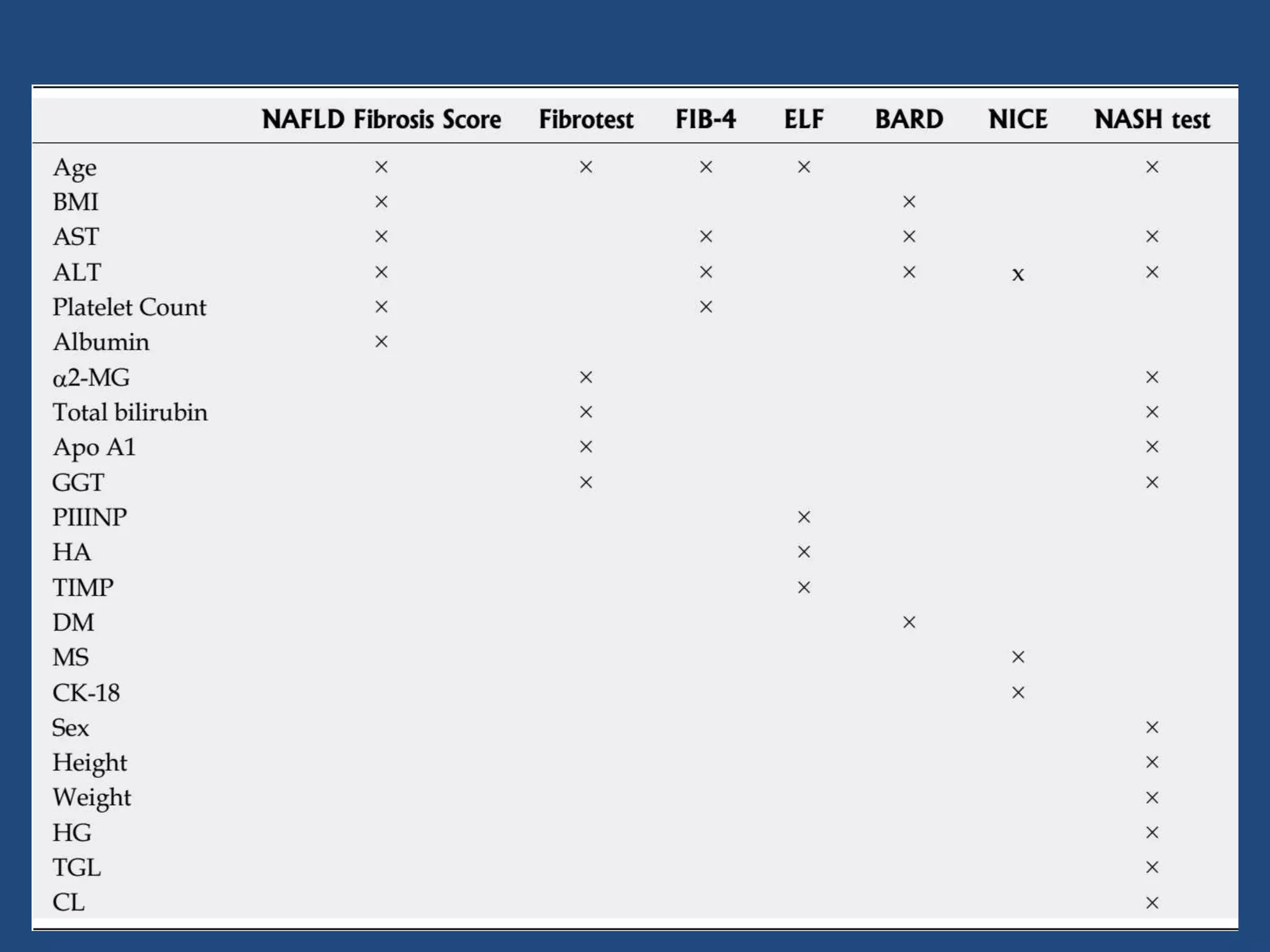 |  | NAFLD Fibrosis Score | Fibrotest | FIB-4 | ELF | BARD | NICE | NASH test |
|---|---|---|---|---|---|---|---|
| Age | × | × | × | × |  |  | × |
| BMI | × |  |  |  | × |  |  |
| AST | × |  | × |  | × |  | × |
| ALT | × |  | × |  | × | x | × |
| Platelet Count | × |  | × |  |  |  |  |
| Albumin | × |  |  |  |  |  |  |
| α2-MG |  | × |  |  |  |  | × |
| Total bilirubin |  | × |  |  |  |  | × |
| Apo A1 |  | × |  |  |  |  | × |
| GGT |  | × |  |  |  |  | × |
| PIIINP |  |  |  | × |  |  |  |
| HA |  |  |  | × |  |  |  |
| TIMP |  |  |  | × |  |  |  |
| DM |  |  |  |  | × |  |  |
| MS |  |  |  |  |  | × |  |
| CK-18 |  |  |  |  |  | × |  |
| Sex |  |  |  |  |  |  | × |
| Height |  |  |  |  |  |  | × |
| Weight |  |  |  |  |  |  | × |
| HG |  |  |  |  |  |  | × |
| TGL |  |  |  |  |  |  | × |
| CL |  |  |  |  |  |  | × |